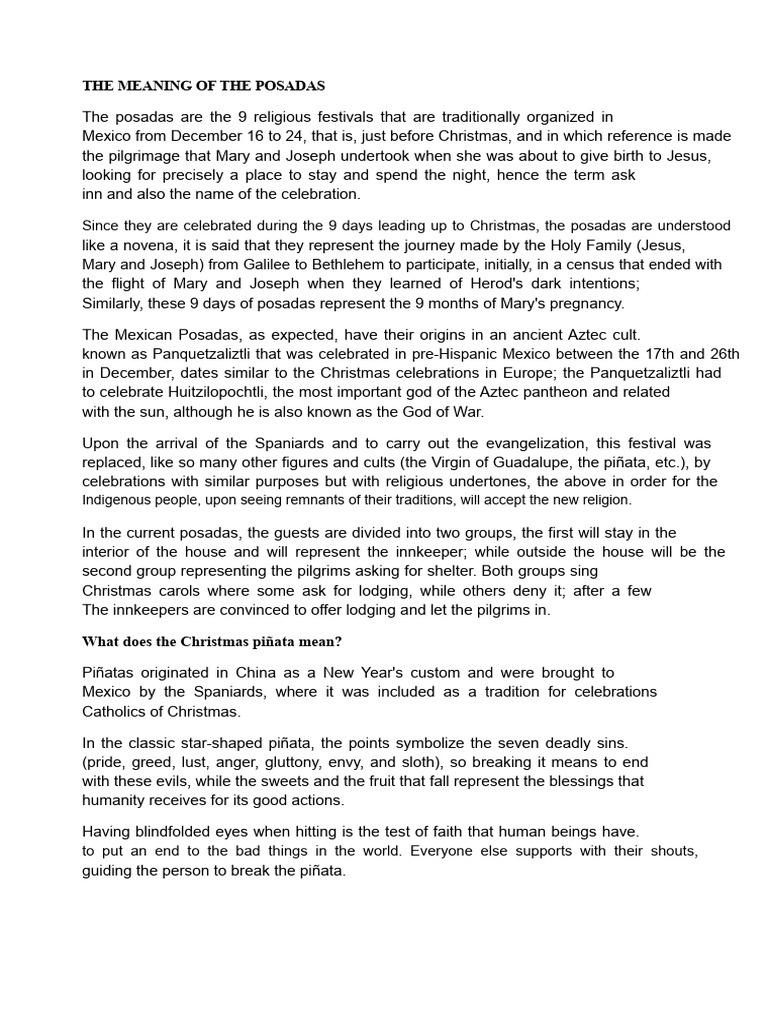 THE MEANING OF THE POSADAS

The posadas are the 9 religious festivals that are traditionally organized in Mexico from December 16 to 24, that is, just before Christmas, and in which reference is made the pilgrimage that Mary and Joseph undertook when she was about to give birth to Jesus, looking for precisely a place to stay and spend the night, hence the term ask inn and also the name of the celebration.

Since they are celebrated during the 9 days leading up to Christmas, the posadas are understood like a novena, it is said that they represent the journey made by the Holy Family (Jesus, Mary and Joseph) from Galilee to Bethlehem to participate, initially, in a census that ended with the flight of Mary and Joseph when they learned of Herod's dark intentions; Similarly, these 9 days of posadas represent the 9 months of Mary's pregnancy.

The Mexican Posadas, as expected, have their origins in an ancient Aztec cult. known as Panquetzaliztli that was celebrated in pre-Hispanic Mexico between the 17th and 26th in December, dates similar to the Christmas celebrations in Europe; the Panquetzaliztli had to celebrate Huitzilopochtli, the most important god of the Aztec pantheon and related with the sun, although he is also known as the God of War.

Upon the arrival of the Spaniards and to carry out the evangelization, this festival was replaced, like so many other figures and cults (the Virgin of Guadalupe, the piñata, etc.), by celebrations with similar purposes but with religious undertones, the above in order for the Indigenous people, upon seeing remnants of their traditions, will accept the new religion.

In the current posadas, the guests are divided into two groups, the first will stay in the interior of the house and will represent the innkeeper; while outside the house will be the second group representing the pilgrims asking for shelter. Both groups sing Christmas carols where some ask for lodging, while others deny it; after a few The innkeepers are convinced to offer lodging and let the pilgrims in.

What does the Christmas piñata mean?

Piñatas originated in China as a New Year's custom and were brought to Mexico by the Spaniards, where it was included as a tradition for celebrations Catholics of Christmas.

In the classic star-shaped piñata, the points symbolize the seven deadly sins. (pride, greed, lust, anger, gluttony, envy, and sloth), so breaking it means to end with these evils, while the sweets and the fruit that fall represent the blessings that humanity receives for its good actions.

Having blindfolded eyes when hitting is the test of faith that human beings have. to put an end to the bad things in the world. Everyone else supports with their shouts, guiding the person to break the piñata.